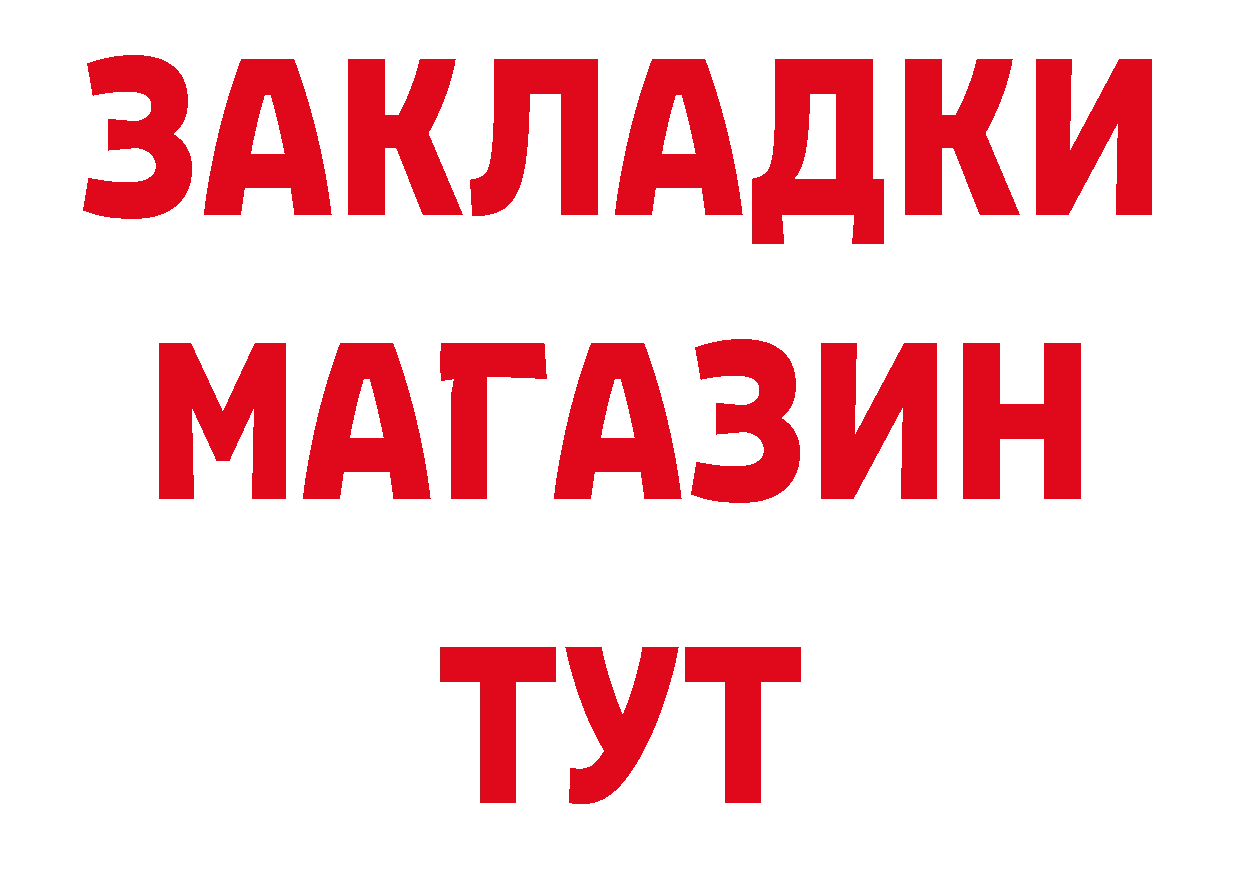 ЗАКЛАДКИ
МАГАЗИН
ТУТ